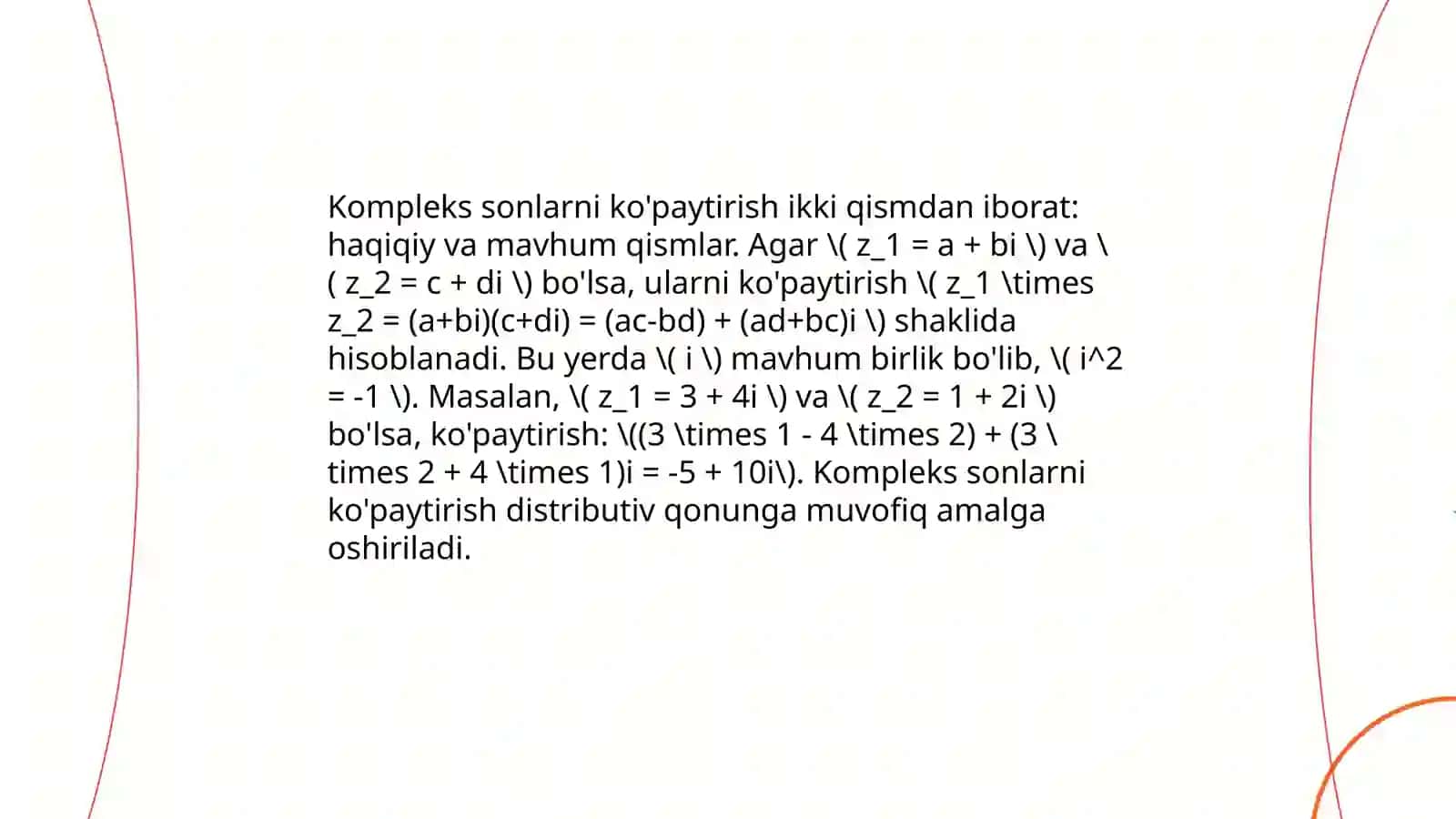 Kompleks sonlarni ko'paytirish ikki qismdan iborat: haqiqiy va mavhum qismlar. Agar \( z_1 = a + bi \) va \( z_2 = c + di \) bo'lsa, ularni ko'paytirish \( z_1 \times z_2 = (a+bi)(c+di) = (ac-bd) + (ad+bc)i \) shaklida hisoblanadi. Bu yerda \( i \) mavhum birlik bo'lib, \( i^2 = -1 \). Masalan, \( z_1 = 3 + 4i \) va \( z_2 = 1 + 2i \) bo'lsa, ko'paytirish: \((3 \times 1 - 4 \times 2) + (3 \times 2 + 4 \times 1)i = -5 + 10i\). Kompleks sonlarni ko'paytirish distributiv qonunga muvofiq amalga oshiriladi.